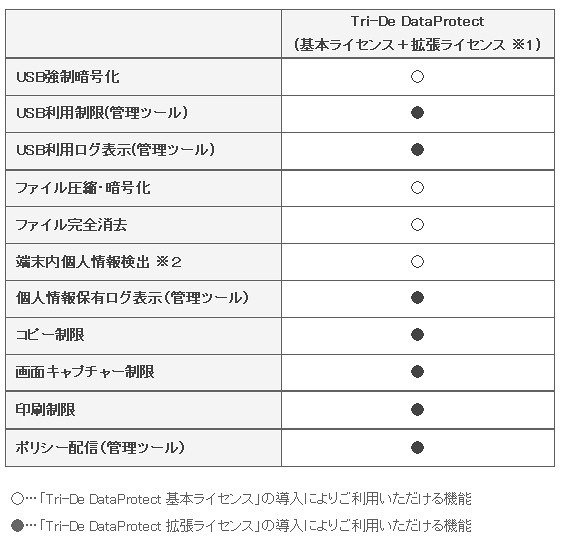 |  | Tri-De DataProtect (基本ライセンス＋拡張ライセンス ※1) |
|---|---|
| USB強制暗号化 | ○ |
| USB利用制限(管理ツール) | ● |
| USB利用ログ表示(管理ツール) | ● |
| ファイル圧縮・暗号化 | ○ |
| ファイル完全消去 | ○ |
| 端末内個人情報検出 ※2 | ○ |
| 個人情報保有ログ表示(管理ツール) | ● |
| コピー制限 | ● |
| 画面キャプチャー制限 | ● |
| 印刷制限 | ● |
| ポリシー配信(管理ツール) | ● |

○…「Tri-De DataProtect 基本ライセンス」の導入によりご利用いただける機能

●…「Tri-De DataProtect 拡張ライセンス」の導入によりご利用いただける機能